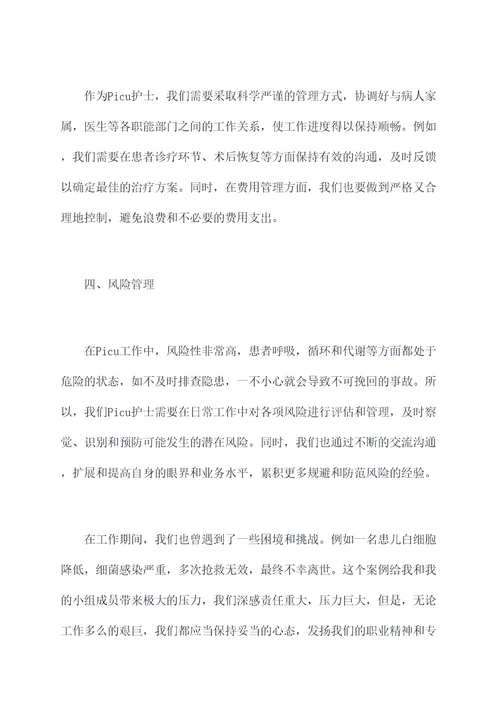 作为Picu护士，我们需要采取科学严谨的管理方式，协调好与病人家属，医生等各职能部门之间的工作关系，使工作进度得以保持顺畅。例如，我们需要在患者诊疗环节、术后恢复等方面保持有效的沟通，及时反馈以确定最佳的治疗方案。同时，在费用管理方面，我们也要做到严格又合理地控制，避免浪费和不必要的费用支出。

四、风险管理

在Picu工作中，风险性非常高，患者呼吸，循环和代谢等方面都处于危险的状态，如不及时排查隐患，一不小心就会导致不可挽回的事故。所以，我们Picu护士需要在日常工作中对各项风险进行评估和管理，及时察觉、识别和预防可能发生的潜在风险。同时，我们也通过不断的交流沟通，扩展和提高自身的眼界和业务水平，累积更多规避和防范风险的经验。

在工作期间，我们也曾遇到了一些困境和挑战。例如一名患儿白细胞降低，细菌感染严重，多次抢救无效，最终不幸离世。这个案例给我和我的小组成员带来极大的压力，我们深感责任重大，压力巨大，但是，无论工作多么的艰巨，我们都应当保持妥当的心态，发扬我们的职业精神和专